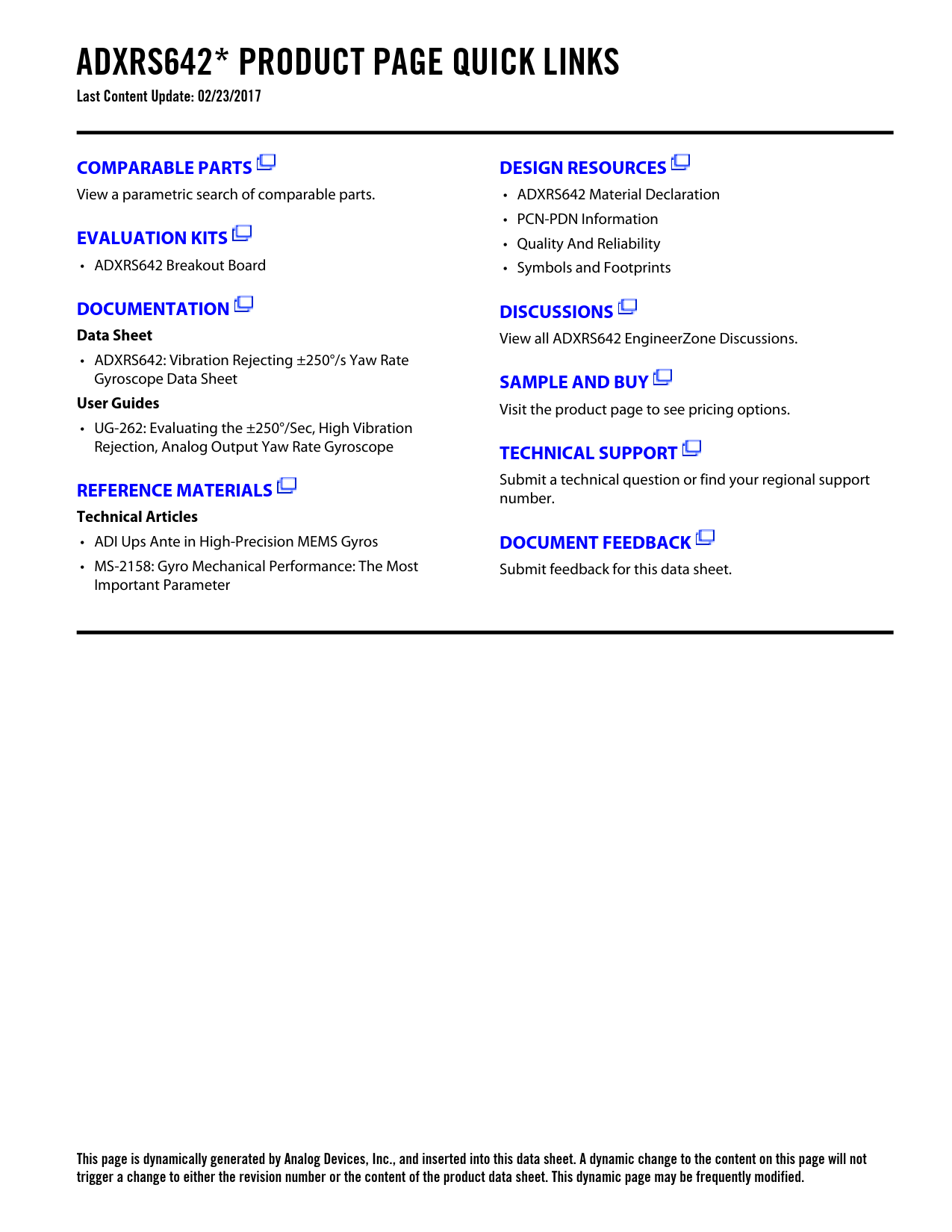 ADXRS642* PRODUCT PAGE QUICK LINKS
Last Content Update: 02/23/2017

COMPARABLE PARTS
View a parametric search of comparable parts.

EVALUATION KITS
• ADXRS642 Breakout Board

DOCUMENTATION
Data Sheet
• ADXRS642: Vibration Rejecting ±250°/s Yaw Rate Gyroscope Data Sheet
User Guides
• UG-262: Evaluating the ±250°/Sec, High Vibration Rejection, Analog Output Yaw Rate Gyroscope

REFERENCE MATERIALS
Technical Articles
• ADI Ups Ante in High-Precision MEMS Gyros
• MS-2158: Gyro Mechanical Performance: The Most Important Parameter

DESIGN RESOURCES
• ADXRS642 Material Declaration
• PCN-PDN Information
• Quality And Reliability
• Symbols and Footprints

DISCUSSIONS
View all ADXRS642 EngineerZone Discussions.

SAMPLE AND BUY
Visit the product page to see pricing options.

TECHNICAL SUPPORT
Submit a technical question or find your regional support number.

DOCUMENT FEEDBACK
Submit feedback for this data sheet.

This page is dynamically generated by Analog Devices, Inc., and inserted into this data sheet. A dynamic change to the content on this page will not trigger a change to either the revision number or the content of the product data sheet. This dynamic page may be frequently modified.